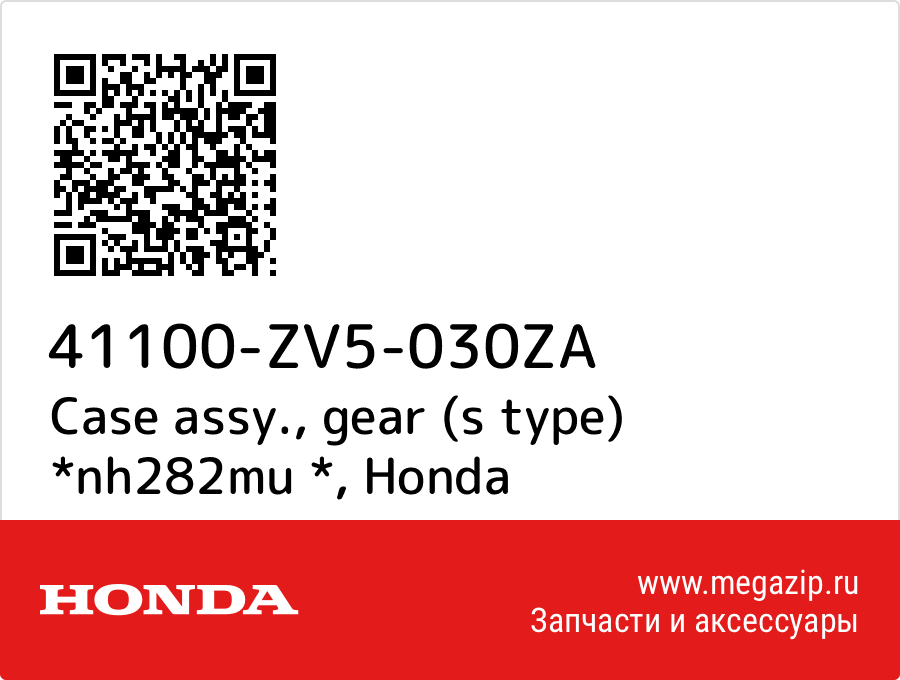 41100-ZV5-030ZA
Case assy., gear (s type) *nh282mu *, Honda

HONDA

www.megazip.ru
Запчасти и аксессуары